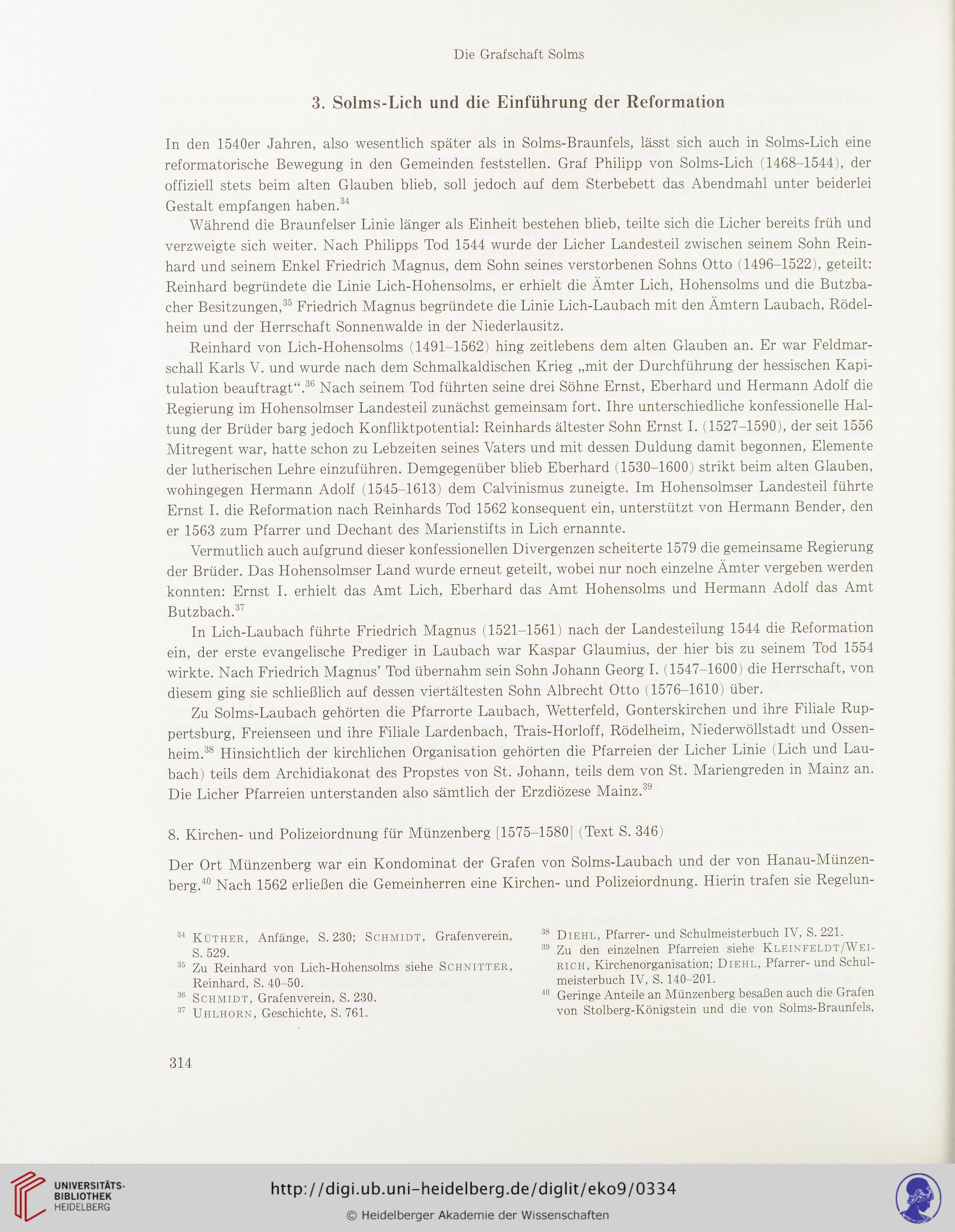 Die Grafschaft Solms

3. Solms-Lich und die Einführung der Reformation

In den 1540er Jahren, also wesentlich später als in Solms-Braunfels, lässt sich auch in Solms-Lich eine reformatorische Bewegung in den Gemeinden feststellen. Graf Philipp von Solms-Lich (1468–1544), der offiziell stets beim alten Glauben blieb, soll jedoch auf dem Sterbebett das Abendmahl unter beiderlei Gestalt empfangen haben.$^{34}$

Während die Braunfelser Linie länger als Einheit bestehen blieb, teilte sich die Licher bereits früh und verzweigte sich weiter. Nach Philipps Tod 1544 wurde der Licher Landesteil zwischen seinem Sohn Reinhard und seinem Enkel Friedrich Magnus, dem Sohn seines verstorbenen Sohns Otto (1496–1522), geteilt: Reinhard begründete die Linie Lich-Hohensolms, er erhielt die Ämter Lich, Hohensolms und die Butzbacher Besitzungen,$^{35}$ Friedrich Magnus begründete die Linie Lich-Laubach mit den Ämtern Laubach, Rödelheim und der Herrschaft Sonnenwalde in der Niederlausitz.

Reinhard von Lich-Hohensolms (1491–1562) hing zeitlebens dem alten Glauben an. Er war Feldmarschall Karls V. und wurde nach dem Schmalkaldischen Krieg „mit der Durchführung der hessischen Kapitulation beauftragt“.$^{36}$ Nach seinem Tod führten seine drei Söhne Ernst, Eberhard und Hermann Adolf die Regierung im Hohensolmser Landesteil zunächst gemeinsam fort. Ihre unterschiedliche konfessionelle Haltung der Brüder barg jedoch Konfliktpotential: Reinhards ältester Sohn Ernst I. (1527–1590), der seit 1556 Mitregent war, hatte schon zu Lebzeiten seines Vaters und mit dessen Duldung damit begonnen, Elemente der lutherischen Lehre einzuführen. Demgegenüber blieb Eberhard (1530–1600) strikt beim alten Glauben, wohingegen Hermann Adolf (1545–1613) dem Calvinismus zuneigte. Im Hohensolmser Landesteil führte Ernst I. die Reformation nach Reinhards Tod 1562 konsequent ein, unterstützt von Hermann Bender, den er 1563 zum Pfarrer und Dechant des Marienstifts in Lich ernannte.

Vermutlich auch aufgrund dieser konfessionellen Divergenzen scheiterte 1579 die gemeinsame Regierung der Brüder. Das Hohensolmser Land wurde erneut geteilt, wobei nur noch einzelne Ämter vergeben werden konnten: Ernst I. erhielt das Amt Lich, Eberhard das Amt Hohensolms und Hermann Adolf das Amt Butzbach.$^{37}$

In Lich-Laubach führte Friedrich Magnus (1521–1561) nach der Landesteilung 1544 die Reformation ein, der erste evangelische Prediger in Laubach war Kaspar Glaumius, der hier bis zu seinem Tod 1554 wirkte. Nach Friedrich Magnus’ Tod übernahm sein Sohn Johann Georg I. (1547–1600) die Herrschaft, von diesem ging sie schließlich auf dessen viertältesten Sohn Albrecht Otto (1576–1610) über.

Zu Solms-Laubach gehörten die Pfarrorte Laubach, Wetterfeld, Gonterskirchen und ihre Filiale Ruppertsburg, Freienseen und ihre Filiale Lardenbach, Trais-Horloff, Rödelheim, Niederwöllstadt und Ossenheim.$^{38}$ Hinsichtlich der kirchlichen Organisation gehörten die Pfarreien der Licher Linie (Lich und Laubach) teils dem Archidiakonat des Propstes von St. Johann, teils dem von St. Mariengreden in Mainz an. Die Licher Pfarreien unterstanden also sämtlich der Erzdiözese Mainz.$^{39}$

8. Kirchen- und Polizeiordnung für Münzenberg [1575–1580] (Text S. 346)

Der Ort Münzenberg war ein Kondominat der Grafen von Solms-Laubach und der von Hanau-Münzenberg.$^{40}$ Nach 1562 erließen die Gemeinherren eine Kirchen- und Polizeiordnung. Hierin trafen sie Regelun-

$^{34}$ Küther, Anfänge, S. 230; Schmidt, Grafenverein, S. 529.
$^{35}$ Zu Reinhard von Lich-Hohensolms siehe Schnitter, Reinhard, S. 40–50.
$^{36}$ Schmidt, Grafenverein, S. 230.
$^{37}$ Uhlhorn, Geschichte, S. 761.

$^{38}$ Diehl, Pfarrer- und Schulmeisterbuch IV, S. 221.
$^{39}$ Zu den einzelnen Pfarreien siehe Kleinfeldt/Weirich, Kirchenorganisation; Diehl, Pfarrer- und Schulmeisterbuch IV, S. 140–201.
$^{40}$ Geringe Anteile an Münzenberg besaßen auch die Grafen von Stolberg-Königstein und die von Solms-Braunfels,

314

UNIVERSITÄTS-BIBLIOTHEK HEIDELBERG

http://digi.ub.uni-heidelberg.de/diglit/eko9/0334

© Heidelberger Akademie der Wissenschaften